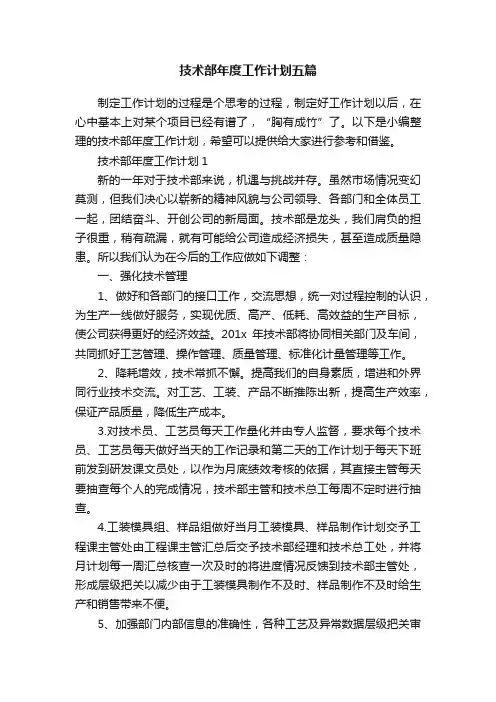 技术部年度工作计划五篇

制定工作计划的过程是个思考的过程，制定好工作计划以后，在心中基本上对某个项目已经有谱了，“胸有成竹”了。以下是小编整理的技术部年度工作计划，希望可以提供给大家进行参考和借鉴。

技术部年度工作计划 1

新的一年对于技术部来说，机遇与挑战并存。虽然市场情况变幻莫测，但我们决心以崭新的精神风貌与公司领导、各部门和全体员工一起，团结奋斗、开创公司的新局面。技术部是龙头，我们肩负的担子很重，稍有疏漏，就有可能给公司造成经济损失，甚至造成质量隐患。所以我们认为在今后的工作应做如下调整：

一、强化技术管理

1、做好和各部门的接口工作，交流思想，统一对过程控制的认识，为生产一线做好服务，实现优质、高产、低耗、高效益的生产目标，使公司获得更好的经济效益。201x 年技术部将协同相关部门及车间，共同抓好工艺管理、操作管理、质量管理、标准化计量管理等工作。

2、降耗增效，技术常抓不懈。提高我们的自身素质，增进和外界同行业技术交流。对工艺、工装、产品不断推陈出新，提高生产效率，保证产品质量，降低生产成本。

3.对技术员、工艺员每天工作量化并由专人监督，要求每个技术员、工艺员每天做好当天的工作记录和第二天的工作计划于每天下班前发到研发课文员处，以作为月底绩效考核的依据，其直接主管每天要抽查每个人的完成情况，技术部主管和技术总工每周不定时进行抽查。

4.工装模具组、样品组做好当月工装模具、样品制作计划交予工程课主管处由工程课主管汇总后交予技术部经理和技术总工处，并将月计划每一周汇总核查一次及时的将进度情况反馈到技术部主管处，形成层级把关以减少由于工装模具制作不及时、样品制作不及时给生产和销售带来不便。

5、加强部门内部信息的准确性，各种工艺及异常数据层级把关审